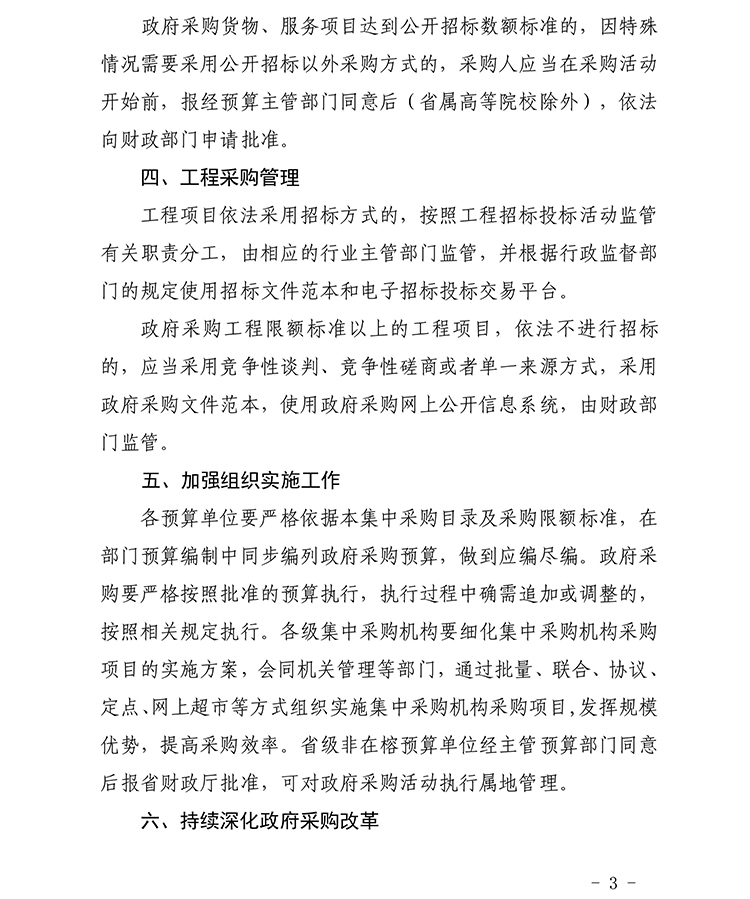 政府采购货物、服务项目达到公开招标数额标准的，因特殊情况需要采用公开招标以外采购方式的，采购人应当在采购活动开始前，报经预算主管部门同意后（省属高等院校除外），依法向财政部门申请批准。

四、工程采购管理

工程项目依法采用招标方式的，按照工程招标投标活动监管有关职责分工，由相应的行业主管部门监管，并根据行政监督部门的规定使用招标文件范本和电子招标投标交易平台。

政府采购工程限额标准以上的工程项目，依法不进行招标的，应当采用竞争性谈判、竞争性磋商或者单一来源方式，采用政府采购文件范本，使用政府采购网上公开信息系统，由财政部门监管。

五、加强组织实施工作

各预算单位要严格依据本集中采购目录及采购限额标准，在部门预算编制中同步编列政府采购预算，做到应编尽编。政府采购要严格按照批准的预算执行，执行过程中确需追加或调整的，按照相关规定执行。各级集中采购机构要细化集中采购机构采购项目的实施方案，会同机关管理等部门，通过批量、联合、协议、定点、网上超市等方式组织实施集中采购机构采购项目，发挥规模优势，提高采购效率。省级非在榕预算单位经主管预算部门同意后报省财政厅批准，可对政府采购活动执行属地管理。

六、持续深化政府采购改革

- 3 -